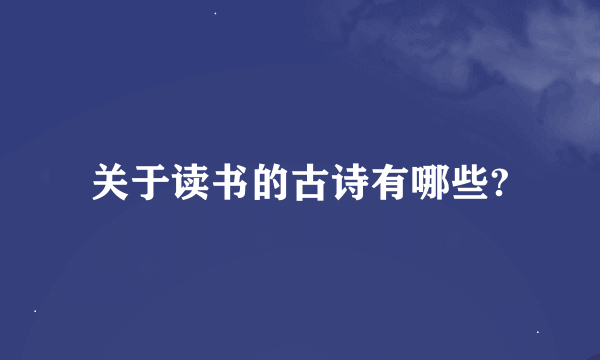 关于读书的古诗有哪些?